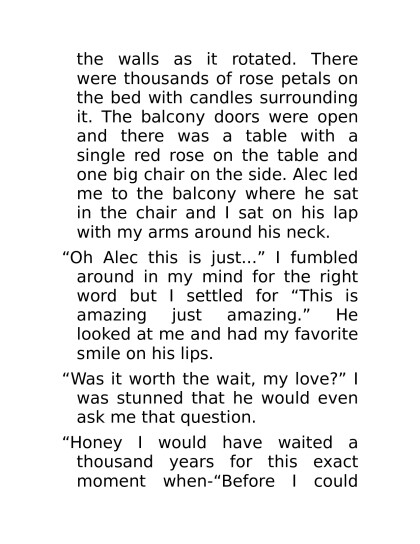 the walls as it rotated. There were thousands of rose petals on the bed with candles surrounding it. The balcony doors were open and there was a table with a single red rose on the table and one big chair on the side. Alec led me to the balcony where he sat in the chair and I sat on his lap with my arms around his neck.

"Oh Alec this is just..." I fumbled around in my mind for the right word but I settled for "This is amazing just amazing." He looked at me and had my favorite smile on his lips.

"Was it worth the wait, my love?" I was stunned that he would even ask me that question.

"Honey I would have waited a thousand years for this exact moment when-"Before I could